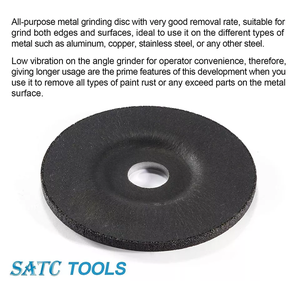 All-purpose metal grinding disc with very good removal rate, suitable for grind both edges and surfaces, ideal to use it on the different types of metal such as aluminum, copper, stainless steel, or any other steel.

Low vibration on the angle grinder for operator convenience, therefore, giving longer usage are the prime features of this development when you use it to remove all types of paint rust or any exceed parts on the metal surface.

SATC TOOLS